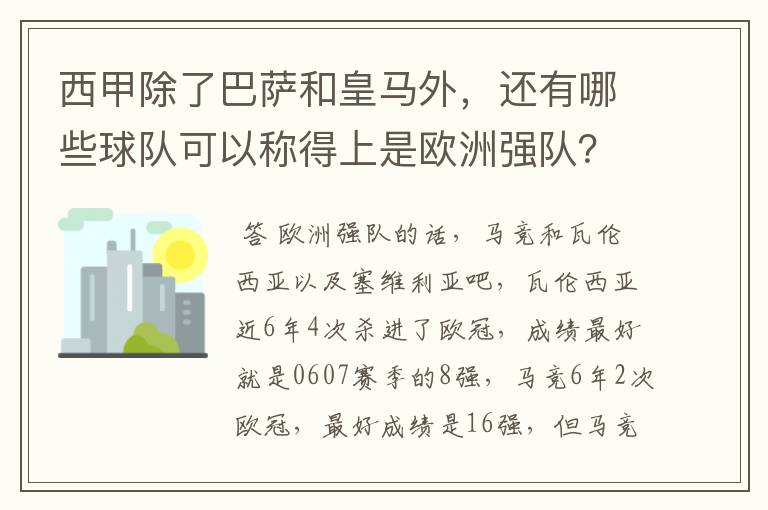 西甲除了巴萨和皇马外，还有哪些球队可以称得上是欧洲强队？

答 欧洲强队的话，马竞和瓦伦西亚以及塞维利亚吧，瓦伦西亚近6年4次杀进了欧冠，成绩最好就是0607赛季的8强，马竞6年2次欧冠，最好成绩是16强，但马竞